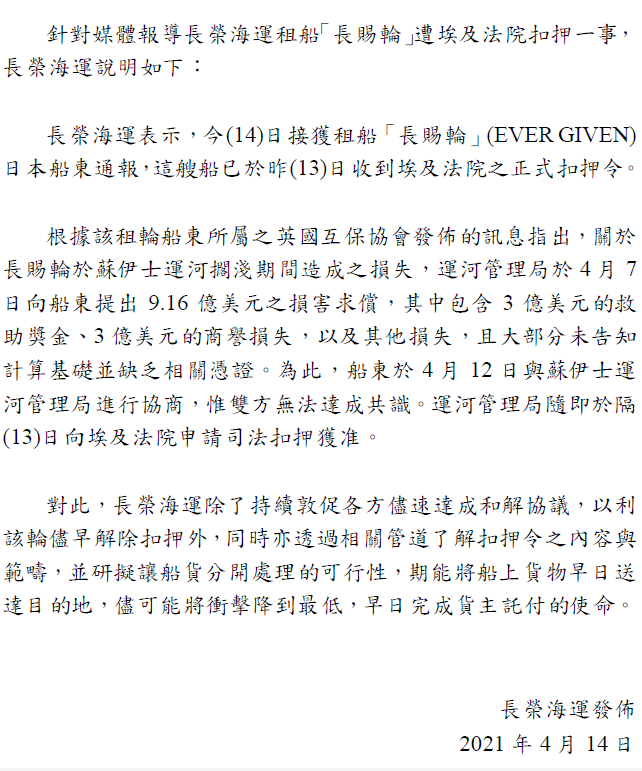 針對媒體報導長榮海運租船「長賜輪」遭埃及法院扣押一事，長榮海運說明如下：

長榮海運表示，今(14)日接獲租船「長賜輪」(EVER GIVEN)日本船東通報，這艘船已於昨(13)日收到埃及法院之正式扣押令。

根據該租輪船東所屬之英國互保協會發佈的訊息指出，關於長賜輪於蘇伊士運河擱淺期間造成之損失，運河管理局於 4 月 7 日向船東提出 9.16 億美元之損害求償，其中包含 3 億美元的救助獎金、3 億美元的商譽損失，以及其他損失，且大部分未告知計算基礎並缺乏相關憑證。為此，船東於 4 月 12 日與蘇伊士運河管理局進行協商，惟雙方無法達成共識。運河管理局隨即於隔(13)日向埃及法院申請司法扣押獲准。

對此，長榮海運除了持續敦促各方儘速達成和解協議，以利該輪儘早解除扣押外，同時亦透過相關管道了解扣押令之內容與範疇，並研擬讓船貨分開處理的可行性，期能將船上貨物早日送達目的地，儘可能將衝擊降到最低，早日完成貨主託付的使命。

長榮海運發佈
2021 年 4 月 14 日